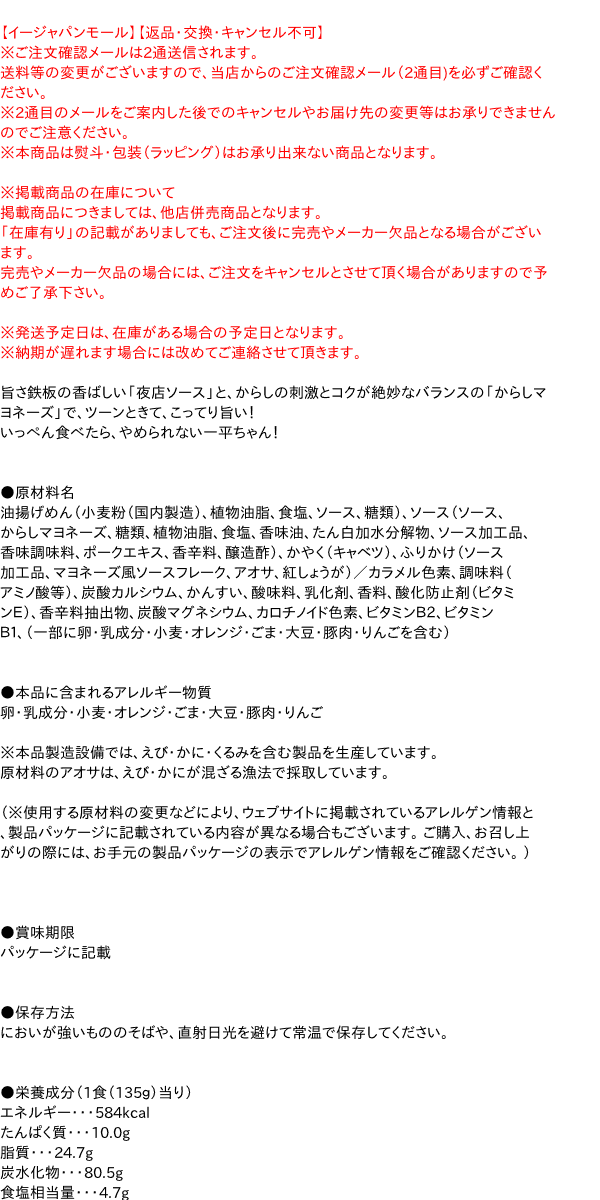 【イージャパンモール】【返品・交換・キャンセル不可】
※ご注文確認メールは2通送信されます。
送料等の変更がございますので、当店からのご注文確認メール（2通目）を必ずご確認ください。
※2通目のメールをご案内した後でのキャンセルやお届け先の変更等はお承りできませんのでご注意ください。
※本商品は熨斗・包装（ラッピング）はお承り出来ない商品となります。

※掲載商品の在庫について
掲載商品につきましては、他店併売商品となります。
「在庫有り」の記載がありましても、ご注文後に完売やメーカー欠品となる場合がございます。
完売やメーカー欠品の場合には、ご注文をキャンセルとさせて頂く場合がありますので予めご了承下さい。

※発送予定日は、在庫がある場合の予定日となります。
※納期が遅れます場合には改めてご連絡させて頂きます。

旨さ鉄板の香ばしい「夜店ソース」と、からしの刺激とコクが絶妙なバランスの「からしマヨネーズ」で、ツーンときて、こってり旨い！
いっぺん食べたら、やめられない一平ちゃん！

●原材料名
油揚げめん（小麦粉（国内製造）、植物油脂、食塩、ソース、糖類）、ソース（ソース、からしマヨネーズ、糖類、植物油脂、食塩、香味油、たん白加水分解物、ソース加工品、香味調味料、ポークエキス、香辛料、醸造酢）、かやく（キャベツ）、ふりかけ（ソース加工品、マヨネーズ風ソースフレーク、アオサ、紅しょうが）／カラメル色素、調味料（アミノ酸等）、炭酸カルシウム、かんすい、酸味料、乳化剤、香料、酸化防止剤（ビタミンE）、香辛料抽出物、炭酸マグネシウム、カロチノイド色素、ビタミンB2、ビタミンB1、（一部に卵・乳成分・小麦・オレンジ・ごま・大豆・豚肉・りんごを含む）

●本品に含まれるアレルギー物質
卵・乳成分・小麦・オレンジ・ごま・大豆・豚肉・りんご

※本品製造設備では、えび・かに・くるみを含む製品を生産しています。
原材料のアオサは、えび・かにが混ざる漁法で採取しています。

（※使用する原材料の変更などにより、ウェブサイトに掲載されているアレルゲン情報と、製品パッケージに記載されている内容が異なる場合もございます。ご購入、お召し上がりの際には、お手元の製品パッケージの表示でアレルゲン情報をご確認ください。）

●賞味期限
パッケージに記載

●保存方法
においが強いもののそばや、直射日光を避けて常温で保存してください。

●栄養成分（1食（135g）当り）
エネルギー・・・584kcal
たんぱく質・・・10.0g
脂質・・・24.7g
炭水化物・・・80.5g
食塩相当量・・・4.7g